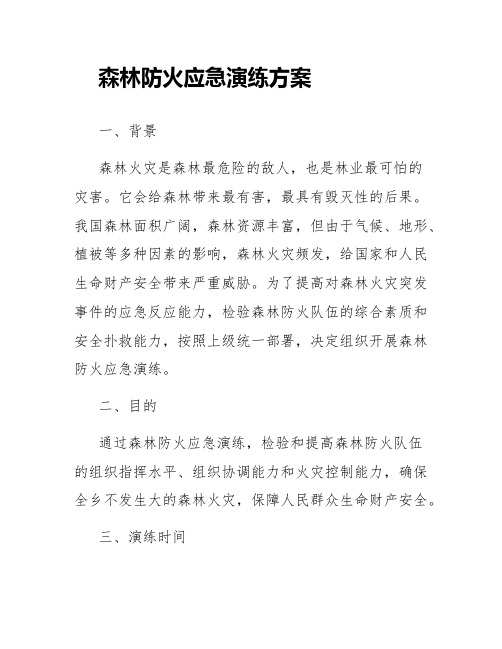 森林防火应急演练方案

一、背景

森林火灾是森林最危险的敌人，也是林业最可怕的灾害。它会给森林带来最有害，最具有毁灭性的后果。我国森林面积广阔，森林资源丰富，但由于气候、地形、植被等多种因素的影响，森林火灾频发，给国家和人民生命财产安全带来严重威胁。为了提高对森林火灾突发事件的应急反应能力，检验森林防火队伍的综合素质和安全扑救能力，按照上级统一部署，决定组织开展森林防火应急演练。

二、目的

通过森林防火应急演练，检验和提高森林防火队伍的组织指挥水平、组织协调能力和火灾控制能力，确保全乡不发生大的森林火灾，保障人民群众生命财产安全。

三、演练时间